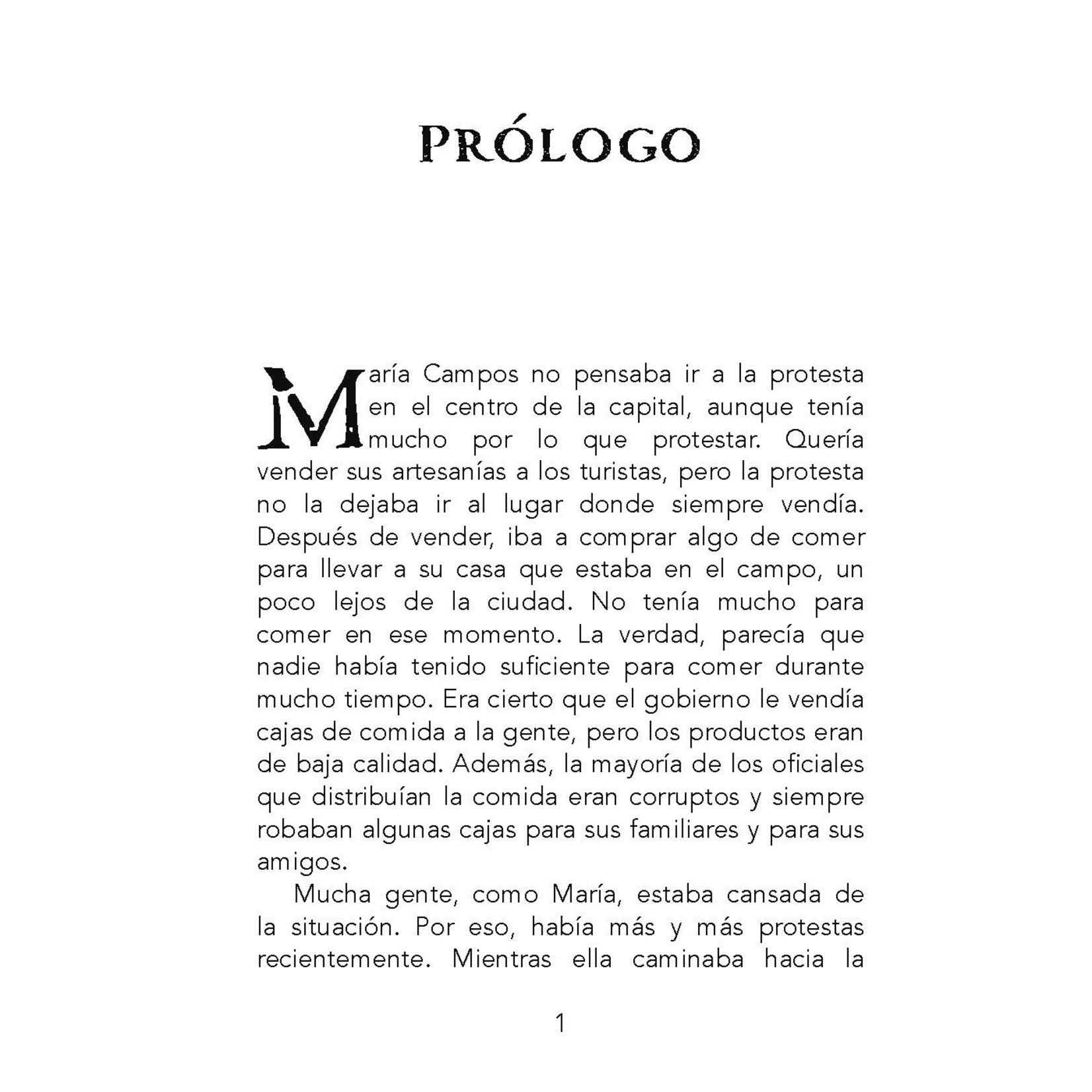 PRÓLOGO

María Campos no pensaba ir a la protesta en el centro de la capital, aunque tenía mucho por lo que protestar. Quería vender sus artesanías a los turistas, pero la protesta no la dejaba ir al lugar donde siempre vendía. Después de vender, iba a comprar algo de comer para llevar a su casa que estaba en el campo, un poco lejos de la ciudad. No tenía mucho para comer en ese momento. La verdad, parecía que nadie había tenido suficiente para comer durante mucho tiempo. Era cierto que el gobierno le vendía cajas de comida a la gente, pero los productos eran de baja calidad. Además, la mayoría de los oficiales que distribuían la comida eran corruptos y siempre robaban algunas cajas para sus familiares y para sus amigos.

Mucha gente, como María, estaba cansada de la situación. Por eso, había más y más protestas recientemente. Mientras ella caminaba hacia la

1